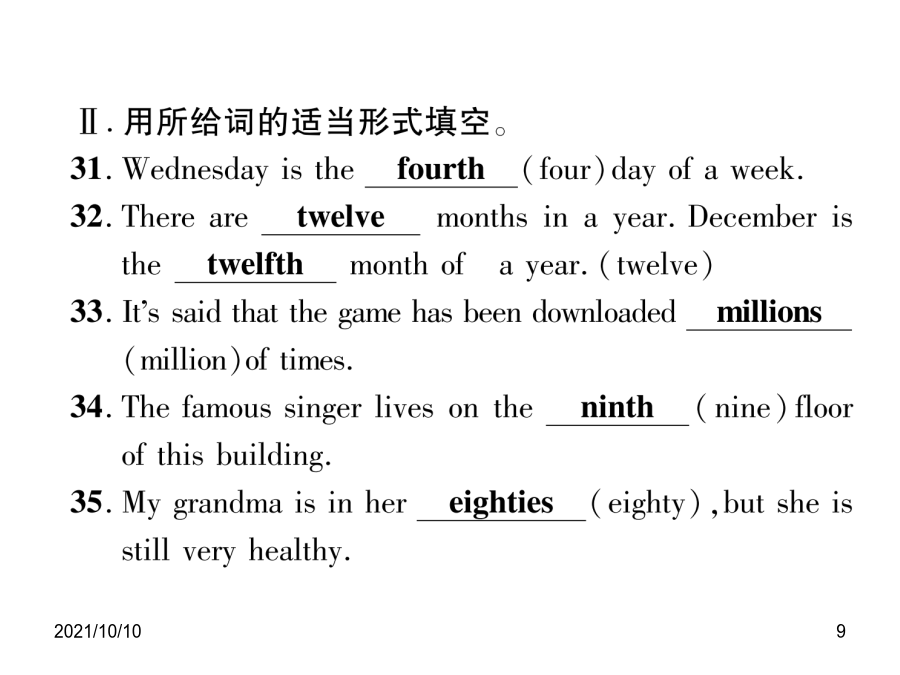 Ⅱ. 用所给词的适当形式填空。

31. Wednesday is the fourth (four) day of a week.

32. There are twelve months in a year. December is the twelfth month of a year. (twelve)

33. It's said that the game has been downloaded millions (million) of times.

34. The famous singer lives on the ninth (nine) floor of this building.

35. My grandma is in her eighties (eighty), but she is still very healthy.

2021/10/10

9